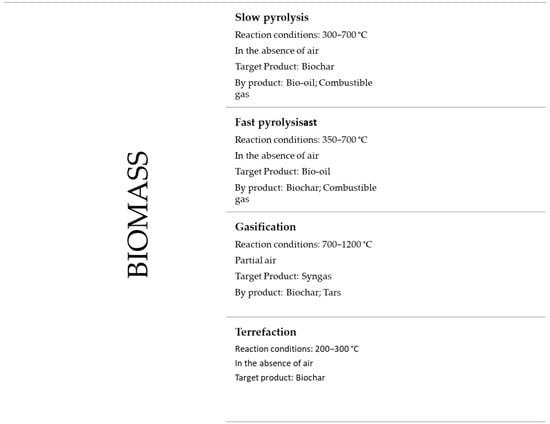 BIOMASS

Slow pyrolysis
Reaction conditions: 300–700 °C
In the absence of air
Target Product: Biochar
By product: Bio-oil; Combustible gas

Fast pyrolysisast
Reaction conditions: 350–700 °C
In the absence of air
Target Product: Bio-oil
By product: Biochar; Combustible gas

Gasification
Reaction conditions: 700–1200 °C
Partial air
Target Product: Syngas
By product: Biochar; Tars

Terrefaction
Reaction conditions: 200–300 °C
In the absence of air
Target product: Biochar